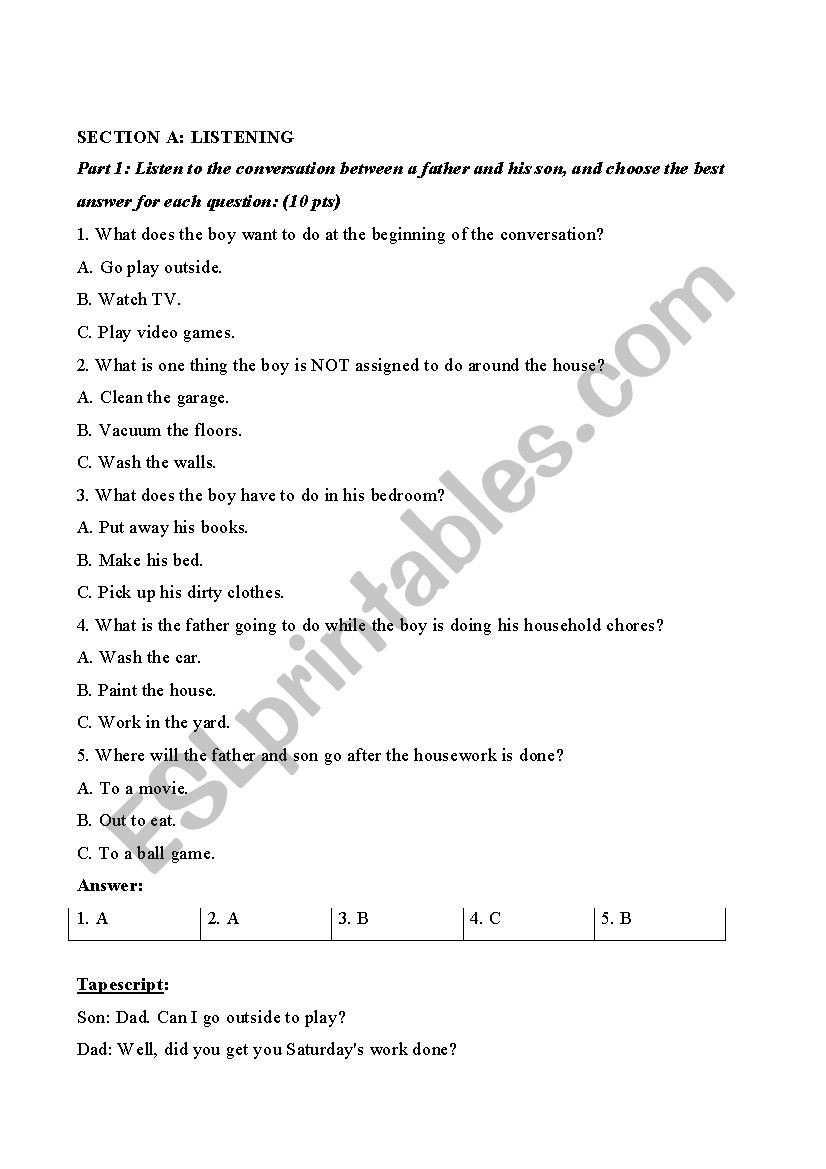 SECTION A: LISTENING

Part 1: Listen to the conversation between a father and his son, and choose the best answer for each question: (10 pts)

1. What does the boy want to do at the beginning of the conversation?

A. Go play outside.

B. Watch TV.

C. Play video games.

2. What is one thing the boy is NOT assigned to do around the house?

A. Clean the garage.

B. Vacuum the floors.

C. Wash the walls.

3. What does the boy have to do in his bedroom?

A. Put away his books.

B. Make his bed.

C. Pick up his dirty clothes.

4. What is the father going to do while the boy is doing his household chores?

A. Wash the car.

B. Paint the house.

C. Work in the yard.

5. Where will the father and son go after the housework is done?

A. To a movie.

B. Out to eat.

C. To a ball game.

Answer:

| 1. A | 2. A | 3. B | 4. C | 5. B |
|---|---|---|---|---|

Tapescript:

Son: Dad. Can I go outside to play?

Dad: Well, did you get you Saturday's work done?

ESLprintables.com